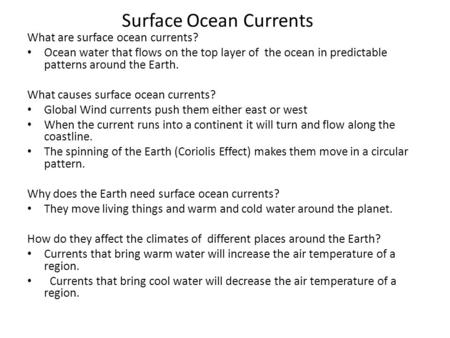 Surface Ocean Currents

What are surface ocean currents?
• Ocean water that flows on the top layer of the ocean in predictable patterns around the Earth.

What causes surface ocean currents?
• Global Wind currents push them either east or west
• When the current runs into a continent it will turn and flow along the coastline.
• The spinning of the Earth (Coriolis Effect) makes them move in a circular pattern.

Why does the Earth need surface ocean currents?
• They move living things and warm and cold water around the planet.

How do they affect the climates of different places around the Earth?
• Currents that bring warm water will increase the air temperature of a region.
• Currents that bring cool water will decrease the air temperature of a region.